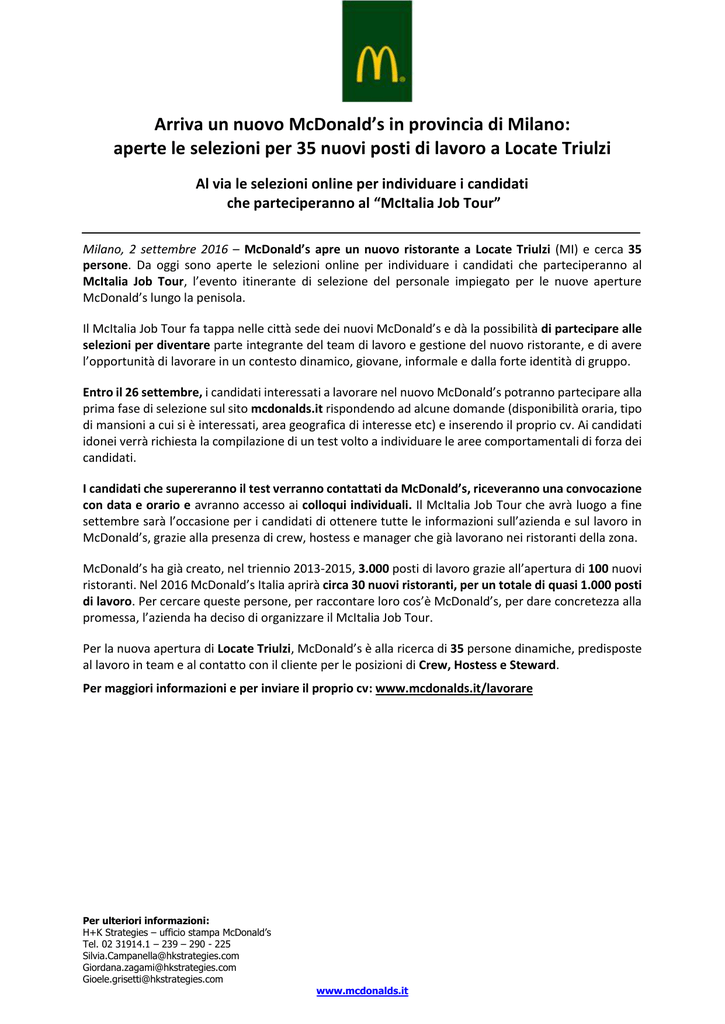 Arriva un nuovo McDonald's in provincia di Milano: aperte le selezioni per 35 nuovi posti di lavoro a Locate Triulzi

Al via le selezioni online per individuare i candidati che parteciperanno al "McItalia Job Tour"

Milano, 2 settembre 2016 – McDonald's apre un nuovo ristorante a Locate Triulzi (MI) e cerca 35 persone. Da oggi sono aperte le selezioni online per individuare i candidati che parteciperanno al McItalia Job Tour, l'evento itinerante di selezione del personale impiegato per le nuove aperture McDonald's lungo la penisola.

Il McItalia Job Tour fa tappa nelle città sede dei nuovi McDonald's e dà la possibilità di partecipare alle selezioni per diventare parte integrante del team di lavoro e gestione del nuovo ristorante, e di avere l'opportunità di lavorare in un contesto dinamico, giovane, informale e dalla forte identità di gruppo.

Entro il 26 settembre, i candidati interessati a lavorare nel nuovo McDonald's potranno partecipare alla prima fase di selezione sul sito mcdonalds.it rispondendo ad alcune domande (disponibilità oraria, tipo di mansioni a cui si è interessati, area geografica di interesse etc) e inserendo il proprio cv. Ai candidati idonei verrà richiesta la compilazione di un test volto a individuare le aree comportamentali di forza dei candidati.

I candidati che supereranno il test verranno contattati da McDonald's, riceveranno una convocazione con data e orario e avranno accesso ai colloqui individuali. Il McItalia Job Tour che avrà luogo a fine settembre sarà l'occasione per i candidati di ottenere tutte le informazioni sull'azienda e sul lavoro in McDonald's, grazie alla presenza di crew, hostess e manager che già lavorano nei ristoranti della zona.

McDonald's ha già creato, nel triennio 2013-2015, 3.000 posti di lavoro grazie all'apertura di 100 nuovi ristoranti. Nel 2016 McDonald's Italia aprirà circa 30 nuovi ristoranti, per un totale di quasi 1.000 posti di lavoro. Per cercare queste persone, per raccontare loro cos'è McDonald's, per dare concretezza alla promessa, l'azienda ha deciso di organizzare il McItalia Job Tour.

Per la nuova apertura di Locate Triulzi, McDonald's è alla ricerca di 35 persone dinamiche, predisposte al lavoro in team e al contatto con il cliente per le posizioni di Crew, Hostess e Steward.

Per maggiori informazioni e per inviare il proprio cv: www.mcdonalds.it/lavorare

Per ulteriori informazioni:
H+K Strategies – ufficio stampa McDonald's
Tel. 02 31914.1 – 239 – 290 - 225
Silvia.Campanella@hkstrategies.com
Giordana.zagami@hkstrategies.com
Gioele.grisetti@hkstrategies.com

www.mcdonalds.it